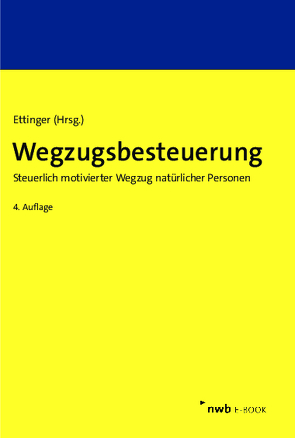 Ettinger (Hrsg.)

Wegzugsbesteuerung

Steuerlich motivierter Wegzug natürlicher Personen

4. Auflage

nwb E-BOOK